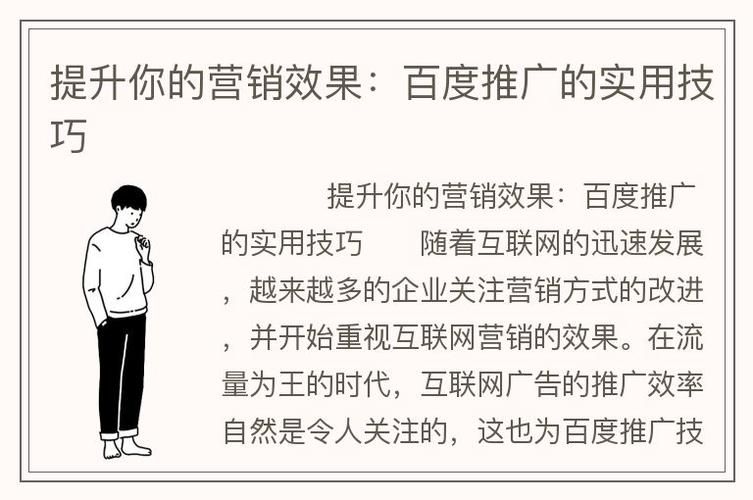 提升你的营销效果：百度推广的实用技巧

提升你的营销效果：百度推广的实用技巧　　随着互联网的迅速发展，越来越多的企业关注营销方式的改进，并开始重视互联网营销的效果。在流量为王的时代，互联网广告的推广效率自然是令人关注的，这也为百度推广技